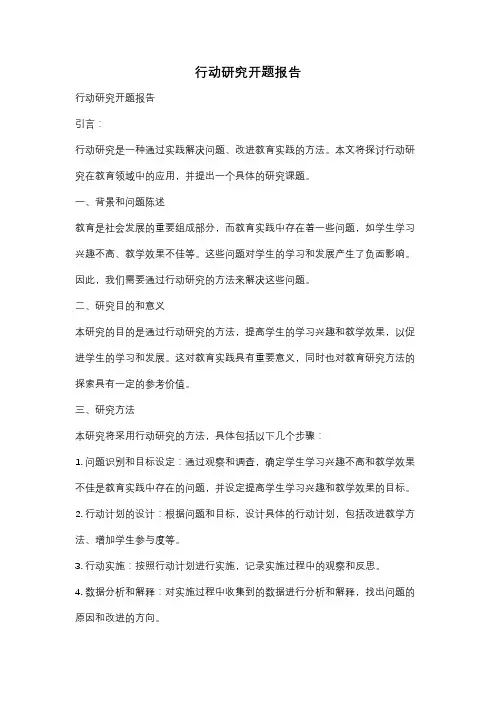 行动研究开题报告

行动研究开题报告

引言：

行动研究是一种通过实践解决问题、改进教育实践的方法。本文将探讨行动研究在教育领域中的应用，并提出一个具体的研究课题。

一、背景和问题陈述

教育是社会发展的重要组成部分，而教育实践中存在着一些问题，如学生学习兴趣不高、教学效果不佳等。这些问题对学生的学习和发展产生了负面影响。因此，我们需要通过行动研究的方法来解决这些问题。

二、研究目的和意义

本研究的目的是通过行动研究的方法，提高学生的学习兴趣和教学效果，以促进学生的学习和发展。这对教育实践具有重要意义，同时也对教育研究方法的探索具有一定的参考价值。

三、研究方法

本研究将采用行动研究的方法，具体包括以下几个步骤：

1. 问题识别和目标设定：通过观察和调查，确定学生学习兴趣不高和教学效果不佳是教育实践中存在的问题，并设定提高学生学习兴趣和教学效果的目标。

2. 行动计划的设计：根据问题和目标，设计具体的行动计划，包括改进教学方法、增加学生参与度等。

3. 行动实施：按照行动计划进行实施，记录实施过程中的观察和反思。

4. 数据分析和解释：对实施过程中收集到的数据进行分析和解释，找出问题的原因和改进的方向。